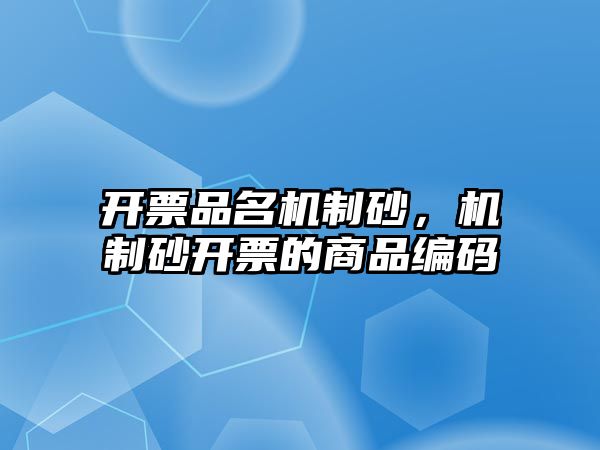 开票品名机制砂，机制砂开票的商品编码